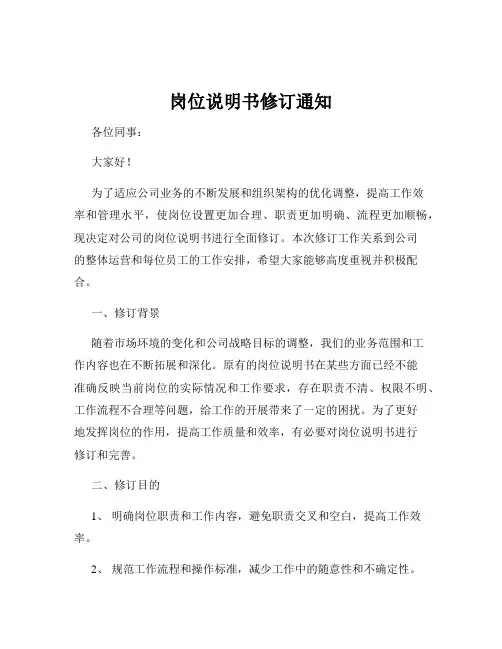 岗位说明书修订通知

各位同事：

大家好！

为了适应公司业务的不断发展和组织架构的优化调整，提高工作效率和管理水平，使岗位设置更加合理、职责更加明确、流程更加顺畅，现决定对公司的岗位说明书进行全面修订。本次修订工作关系到公司的整体运营和每位员工的工作安排，希望大家能够高度重视并积极配合。

一、修订背景

随着市场环境的变化和公司战略目标的调整，我们的业务范围和工作内容也在不断拓展和深化。原有的岗位说明书在某些方面已经不能准确反映当前岗位的实际情况和工作要求，存在职责不清、权限不明、工作流程不合理等问题，给工作的开展带来了一定的困扰。为了更好地发挥岗位的作用，提高工作质量和效率，有必要对岗位说明书进行修订和完善。

二、修订目的

1、 明确岗位职责和工作内容，避免职责交叉和空白，提高工作效率。

2、 规范工作流程和操作标准，减少工作中的随意性和不确定性。